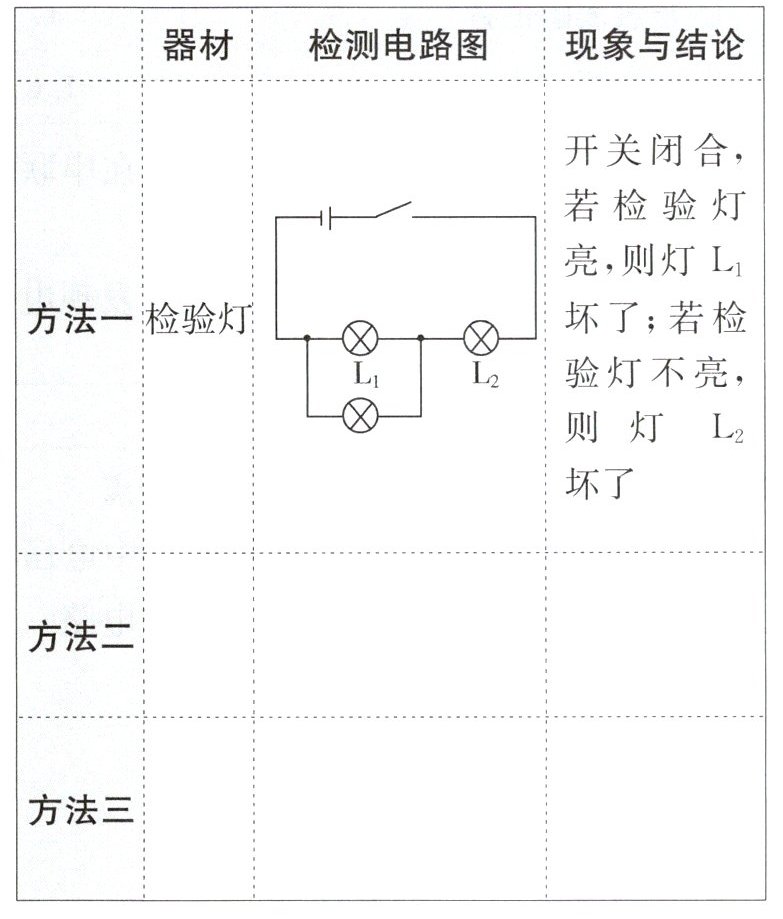 |  | 器材 | 检测电路图 | 现象与结论 |
|---|---|---|---|
| 方法一 | 检验灯 | $L_1$ $L_2$ | 开关闭合，若检验灯亮，则灯$L_1$坏了；若检验灯不亮，则灯$L_2$坏了 |
| 方法二 |  |  |  |
| 方法三 |  |  |  |